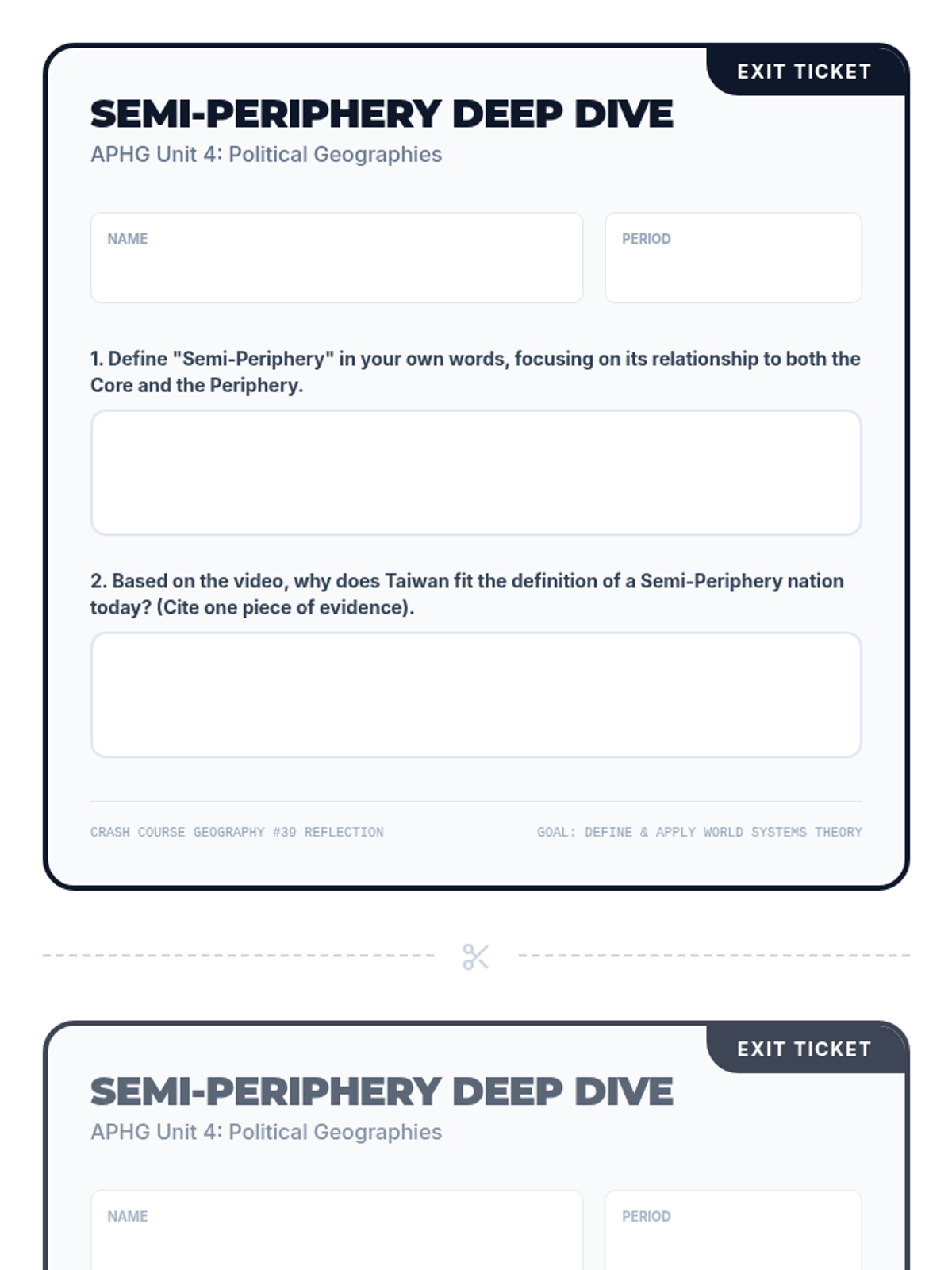 EXIT TICKET

SEMI-PERIPHERY DEEP DIVE

APHG Unit 4: Political Geographies

NAME

PERIOD

1. Define "Semi-Periphery" in your own words, focusing on its relationship to both the Core and the Periphery.

2. Based on the video, why does Taiwan fit the definition of a Semi-Periphery nation today? (Cite one piece of evidence).

CRASH COURSE GEOGRAPHY #39 REFLECTION

GOAL: DEFINE & APPLY WORLD SYSTEMS THEORY

EXIT TICKET

SEMI-PERIPHERY DEEP DIVE

APHG Unit 4: Political Geographies

NAME

PERIOD